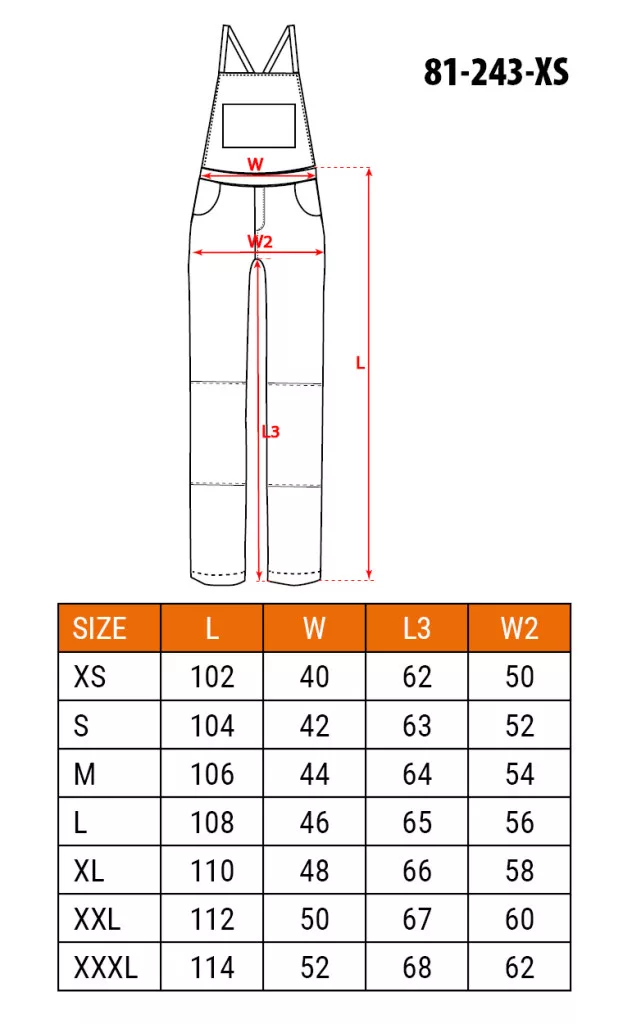 81-243-XS

W

W2

L

L3

| SIZE | L | W | L3 | W2 |
|---|---|---|---|---|
| XS | 102 | 40 | 62 | 50 |
| S | 104 | 42 | 63 | 52 |
| M | 106 | 44 | 64 | 54 |
| L | 108 | 46 | 65 | 56 |
| XL | 110 | 48 | 66 | 58 |
| XXL | 112 | 50 | 67 | 60 |
| XXXL | 114 | 52 | 68 | 62 |